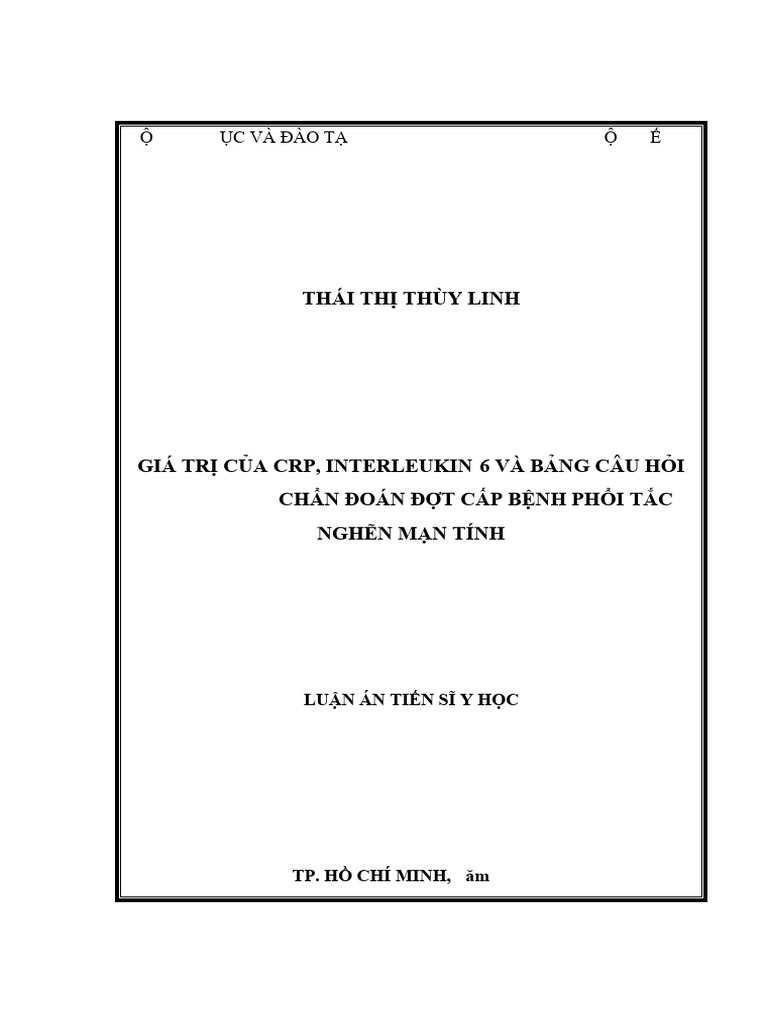 Ộ ỤC VÀ ĐÀO TẠ Ộ É

THÁI THỊ THÙY LINH

GIÁ TRỊ CỦA CRP, INTERLEUKIN 6 VÀ BẢNG CÂU HỎI CHẨN ĐOÁN ĐỢT CẤP BỆNH PHỔI TẮC NGHẼN MẠN TÍNH

LUẬN ÁN TIẾN SĨ Y HỌC

TP. HỒ CHÍ MINH, ăm